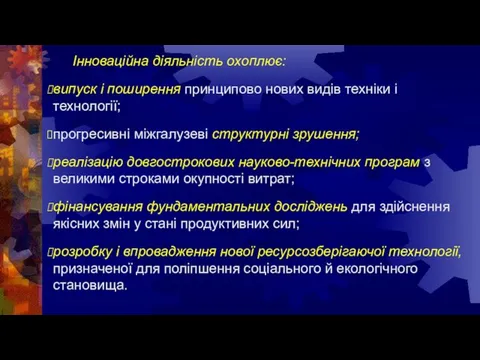 Інноваційна діяльність охоплює:

випуск і поширення принципово нових видів техніки і технології;

прогресивні міжгалузеві структурні зрушення;

реалізацію довгострокових науково-технічних програм з великими строками окупності витрат;

фінансування фундаментальних досліджень для здійснення якісних змін у стані продуктивних сил;

розробку і впровадження нової ресурсозберігаючої технології, призначеної для поліпшення соціального й екологічного становища.